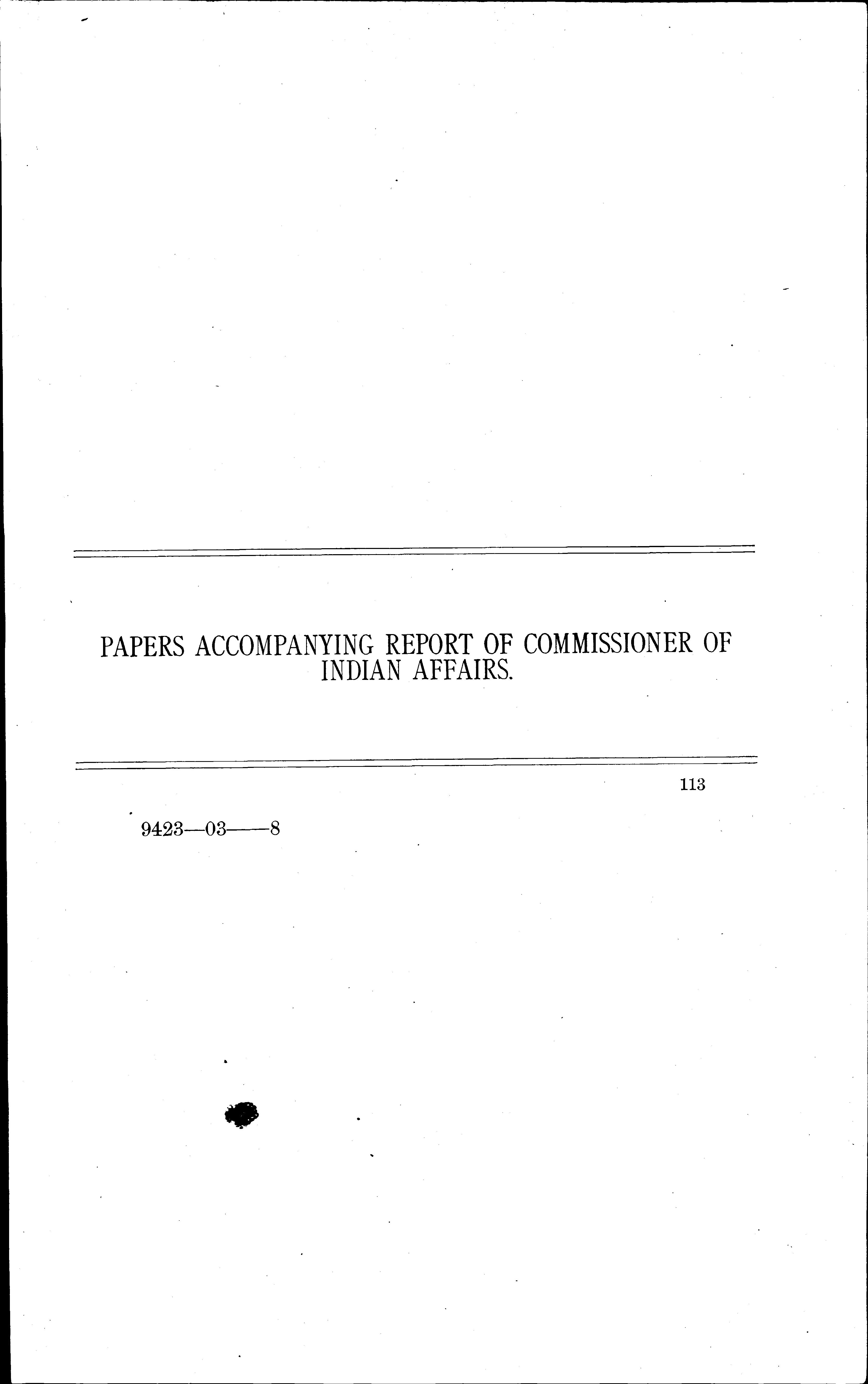 PAPERS ACCOMPANYING REPORT OF COMMISSIONER OF INDIAN AFFAIRS.

113

9423—03——8